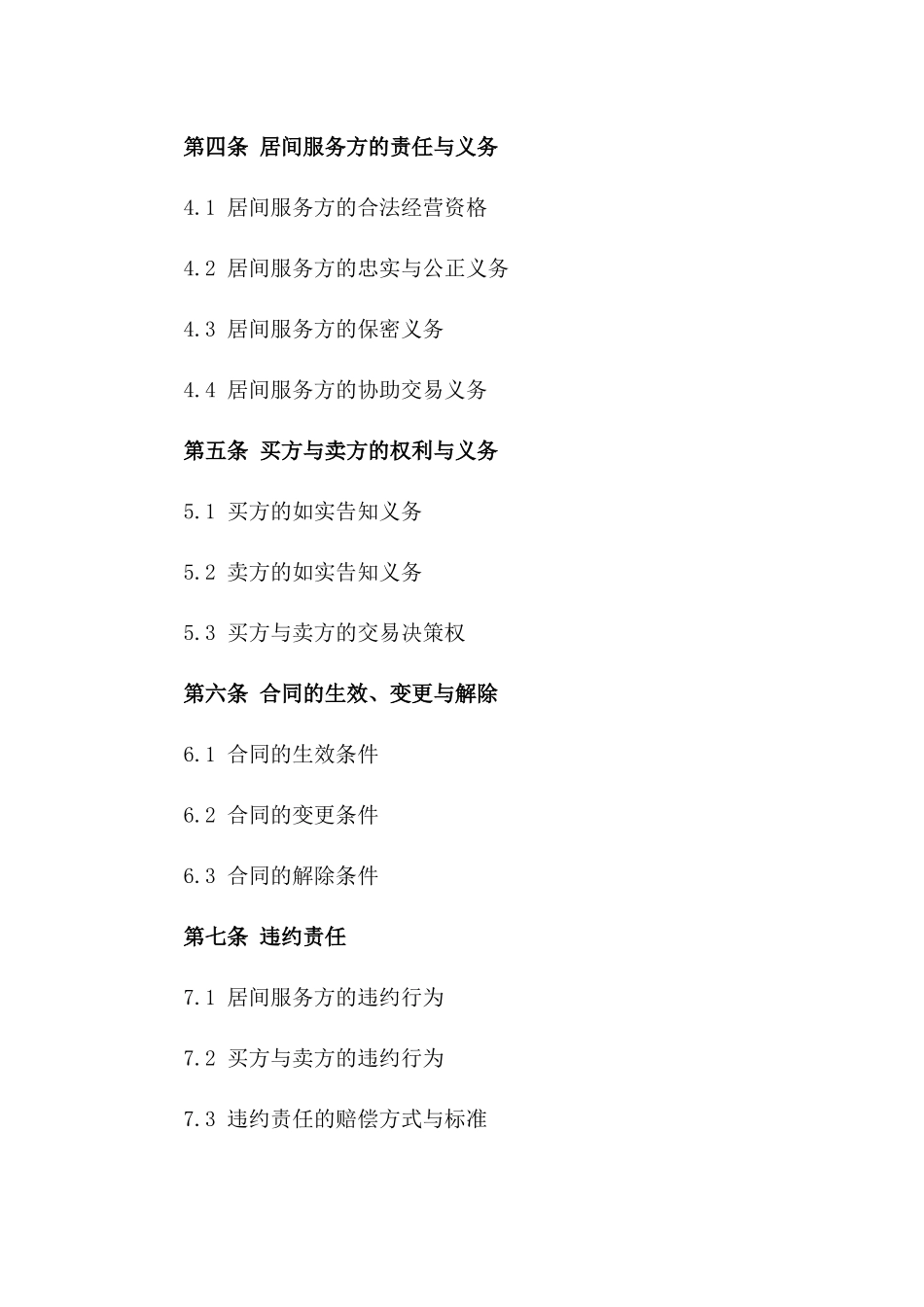 第四条 居间服务方的责任与义务

4.1 居间服务方的合法经营资格

4.2 居间服务方的忠实与公正义务

4.3 居间服务方的保密义务

4.4 居间服务方的协助交易义务

第五条 买方与卖方的权利与义务

5.1 买方的如实告知义务

5.2 卖方的如实告知义务

5.3 买方与卖方的交易决策权

第六条 合同的生效、变更与解除

6.1 合同的生效条件

6.2 合同的变更条件

6.3 合同的解除条件

第七条 违约责任

7.1 居间服务方的违约行为

7.2 买方与卖方的违约行为

7.3 违约责任的赔偿方式与标准